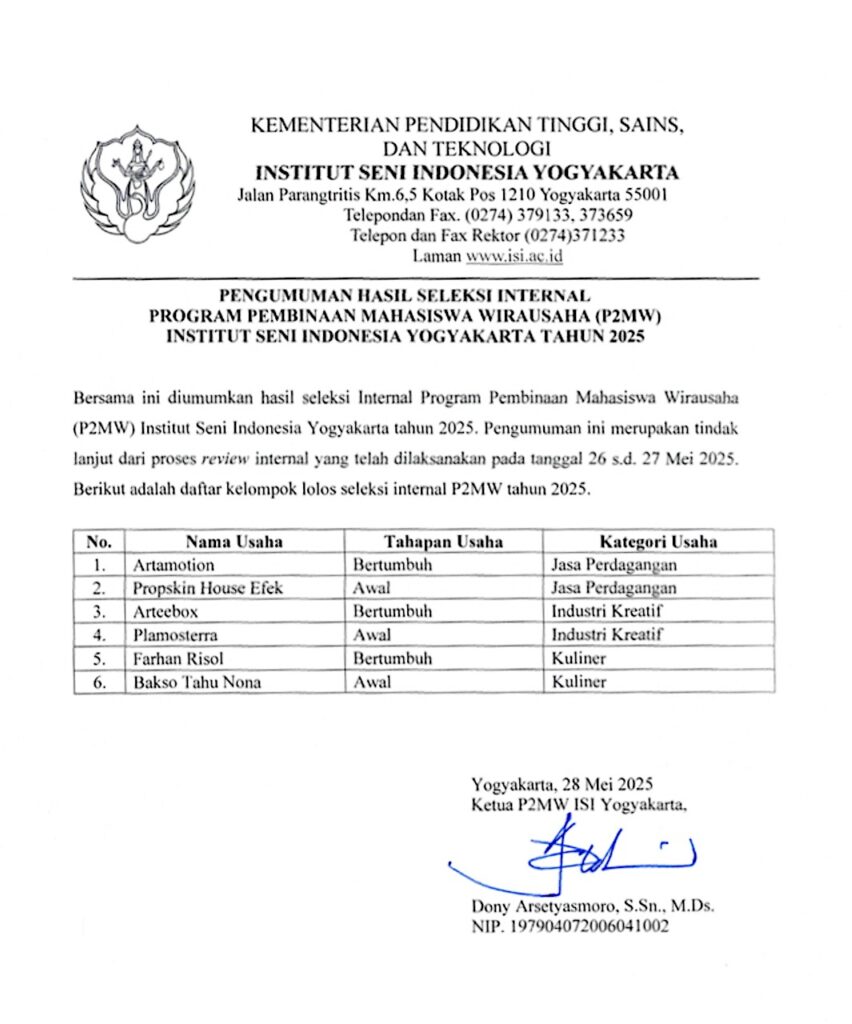 KEMENTERIAN PENDIDIKAN TINGGI, SAINS, DAN TEKNOLOGI
INSTITUT SENI INDONESIA YOGYAKARTA
Jalan Parangtritis Km.6,5 Kotak Pos 1210 Yogyakarta 55001
Telepondan Fax. (0274) 379133, 373659
Telepon dan Fax Rektor (0274)371233
Laman www.isi.ac.id

PENGUMUMAN HASIL SELEKSI INTERNAL
PROGRAM PEMBINAAN MAHASISWA WIRAUSAHA (P2MW)
INSTITUT SENI INDONESIA YOGYAKARTA TAHUN 2025

Bersama ini diumumkan hasil seleksi Internal Program Pembinaan Mahasiswa Wirausaha (P2MW) Institut Seni Indonesia Yogyakarta tahun 2025. Pengumuman ini merupakan tindak lanjut dari proses review internal yang telah dilaksanakan pada tanggal 26 s.d. 27 Mei 2025. Berikut adalah daftar kelompok lolos seleksi internal P2MW tahun 2025.

| No. | Nama Usaha | Tahapan Usaha | Kategori Usaha |
|---|---|---|---|
| 1. | Artamotion | Bertumbuh | Jasa Perdagangan |
| 2. | Propskin House Efek | Awal | Jasa Perdagangan |
| 3. | Arteebox | Bertumbuh | Industri Kreatif |
| 4. | Plamosterra | Awal | Industri Kreatif |
| 5. | Farhan Risol | Bertumbuh | Kuliner |
| 6. | Bakso Tahu Nona | Awal | Kuliner |

Yogyakarta, 28 Mei 2025
Ketua P2MW ISI Yogyakarta,

Dony Arsetyasmoro, S.Sn., M.Ds.
NIP. 197904072006041002